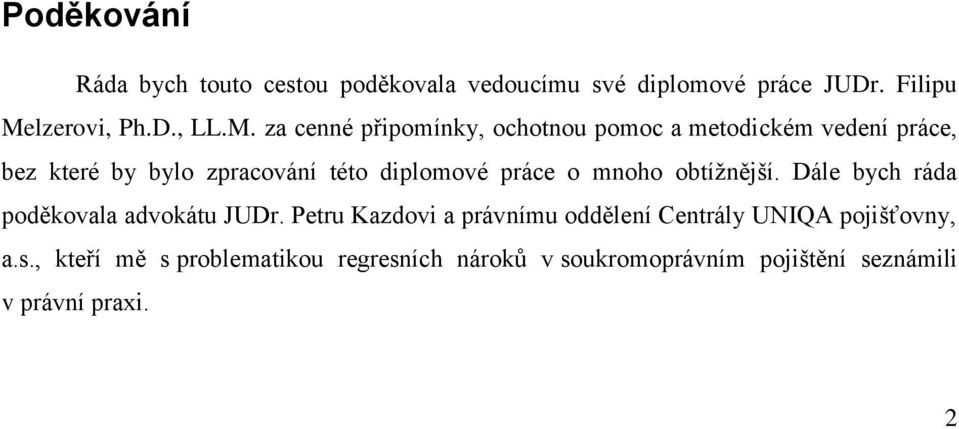 Poděkování

Ráda bych touto cestou poděkovala vedoucímu své diplomové práce JUDr. Filipu Melzerovi, Ph.D., LL.M. za cenné připomínky, ochotnou pomoc a metodickém vedení práce, bez které by bylo zpracování této diplomové práce o mnoho obtížnější. Dále bych ráda poděkovala advokátu JUDr. Petru Kazdovi a právnímu oddělení Centrály UNIQA pojišťovny, a.s., kteří mě s problematikou regresních nároků v soukromoprávním pojištění seznámili v právní praxi.

2